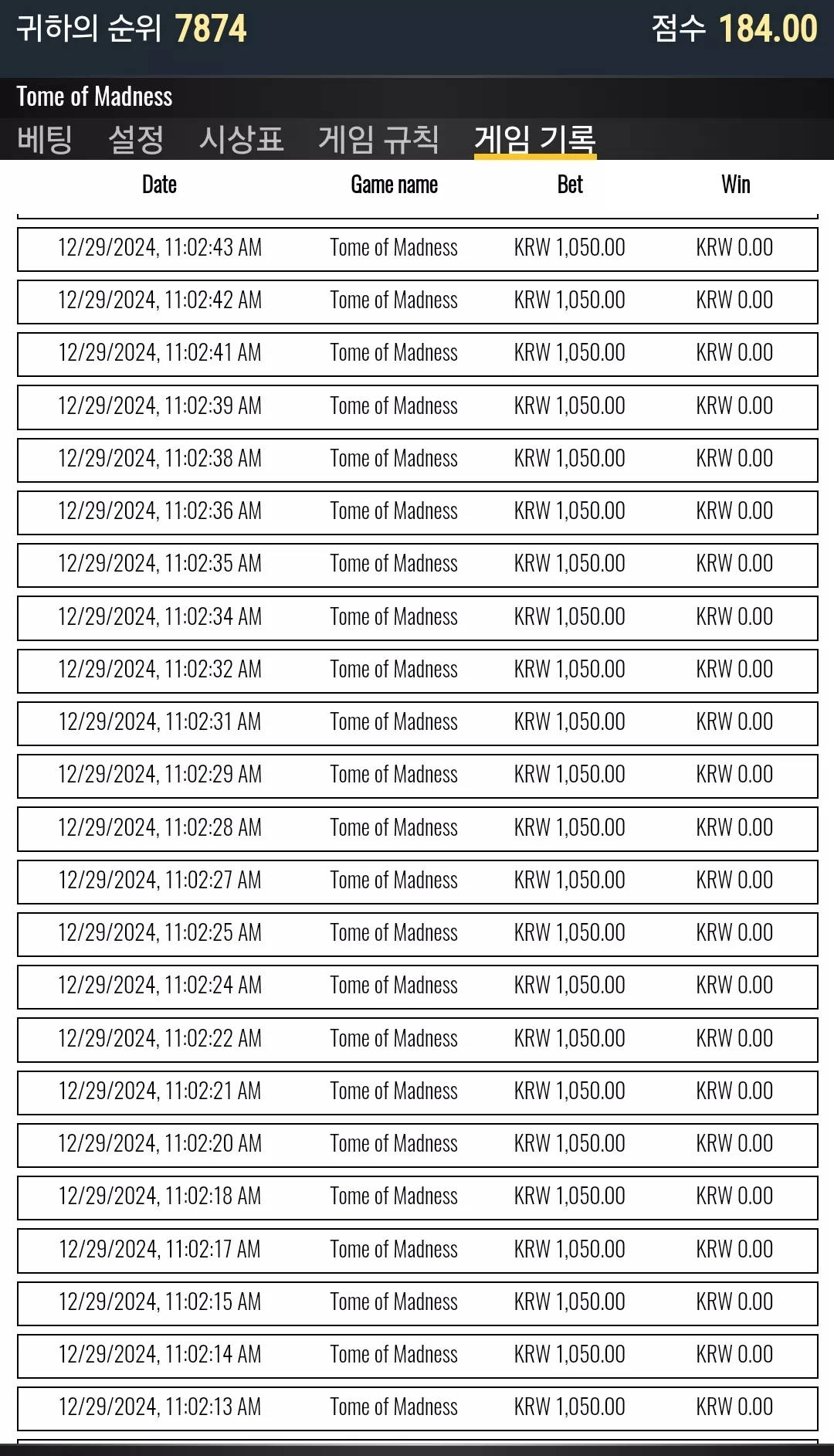 귀하의 순위 7874 점수 184.00

Tome of Madness

베팅 설정 시상표 게임 규칙 게임 기록

| Date | Game name | Bet | Win |
|---|---|---|---|
| 12/29/2024, 11:02:43 AM | Tome of Madness | KRW 1,050.00 | KRW 0.00 |
| 12/29/2024, 11:02:42 AM | Tome of Madness | KRW 1,050.00 | KRW 0.00 |
| 12/29/2024, 11:02:41 AM | Tome of Madness | KRW 1,050.00 | KRW 0.00 |
| 12/29/2024, 11:02:39 AM | Tome of Madness | KRW 1,050.00 | KRW 0.00 |
| 12/29/2024, 11:02:38 AM | Tome of Madness | KRW 1,050.00 | KRW 0.00 |
| 12/29/2024, 11:02:36 AM | Tome of Madness | KRW 1,050.00 | KRW 0.00 |
| 12/29/2024, 11:02:35 AM | Tome of Madness | KRW 1,050.00 | KRW 0.00 |
| 12/29/2024, 11:02:34 AM | Tome of Madness | KRW 1,050.00 | KRW 0.00 |
| 12/29/2024, 11:02:32 AM | Tome of Madness | KRW 1,050.00 | KRW 0.00 |
| 12/29/2024, 11:02:31 AM | Tome of Madness | KRW 1,050.00 | KRW 0.00 |
| 12/29/2024, 11:02:29 AM | Tome of Madness | KRW 1,050.00 | KRW 0.00 |
| 12/29/2024, 11:02:28 AM | Tome of Madness | KRW 1,050.00 | KRW 0.00 |
| 12/29/2024, 11:02:27 AM | Tome of Madness | KRW 1,050.00 | KRW 0.00 |
| 12/29/2024, 11:02:25 AM | Tome of Madness | KRW 1,050.00 | KRW 0.00 |
| 12/29/2024, 11:02:24 AM | Tome of Madness | KRW 1,050.00 | KRW 0.00 |
| 12/29/2024, 11:02:22 AM | Tome of Madness | KRW 1,050.00 | KRW 0.00 |
| 12/29/2024, 11:02:21 AM | Tome of Madness | KRW 1,050.00 | KRW 0.00 |
| 12/29/2024, 11:02:20 AM | Tome of Madness | KRW 1,050.00 | KRW 0.00 |
| 12/29/2024, 11:02:18 AM | Tome of Madness | KRW 1,050.00 | KRW 0.00 |
| 12/29/2024, 11:02:17 AM | Tome of Madness | KRW 1,050.00 | KRW 0.00 |
| 12/29/2024, 11:02:15 AM | Tome of Madness | KRW 1,050.00 | KRW 0.00 |
| 12/29/2024, 11:02:14 AM | Tome of Madness | KRW 1,050.00 | KRW 0.00 |
| 12/29/2024, 11:02:13 AM | Tome of Madness | KRW 1,050.00 | KRW 0.00 |